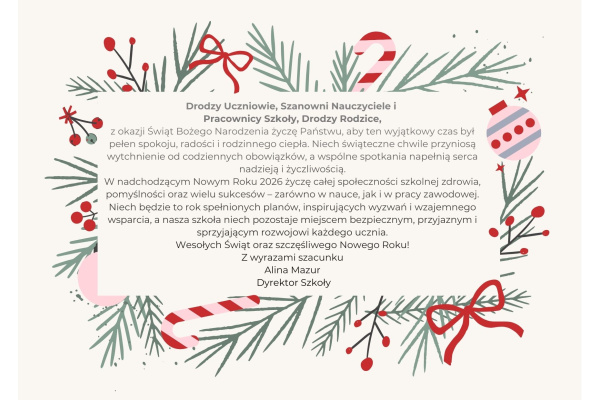 Drodzy Uczniowie, Szanowni Nauczyciele i
Pracownicy Szkoły, Drodzy Rodzice,

z okazji Świąt Bożego Narodzenia życzę Państwu, aby ten wyjątkowy czas był pełen spokoju, radości i rodzinnego ciepła. Niech świąteczne chwile przyniosą wytchnienie od codziennych obowiązków, a wspólne spotkania napełnią serca nadzieją i życzliwością.

W nadchodzącym Nowym Roku 2026 życzę całej społeczności szkolnej zdrowia, pomyślności oraz wielu sukcesów – zarówno w nauce, jak i w pracy zawodowej. Niech będzie to rok spełnionych planów, inspirujących wyzwań i wzajemnego wsparcia, a nasza szkoła niech pozostaje miejscem bezpiecznym, przyjaznym i sprzyjającym rozwojowi każdego ucznia.

Wesołych Świąt oraz szczęśliwego Nowego Roku!

Z wyrazami szacunku
Alina Mazur
Dyrektor Szkoły